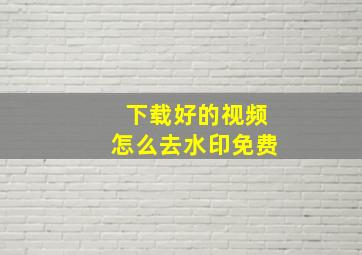 下载好的视频
怎么去水印免费